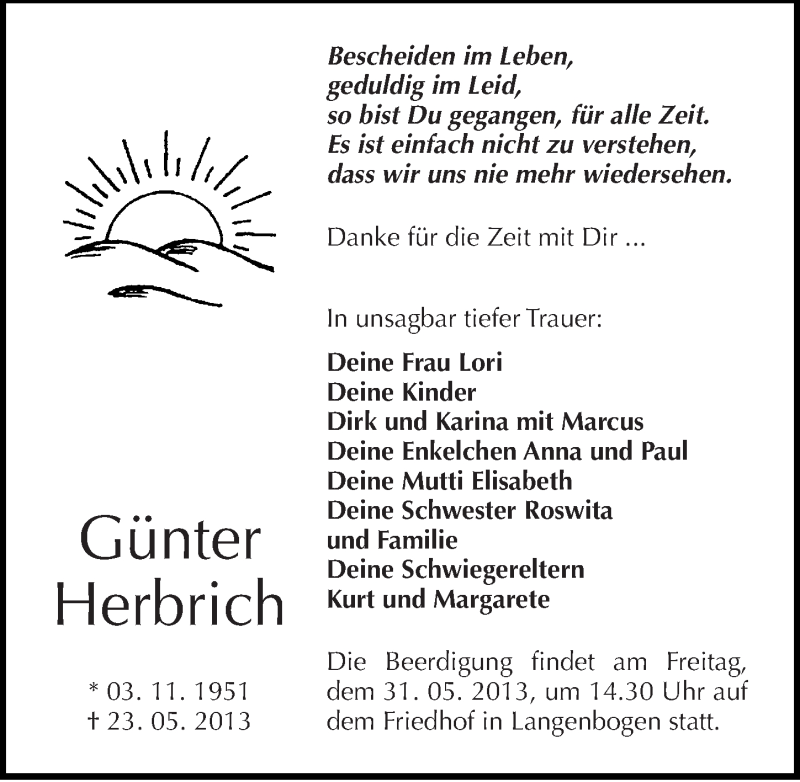 Bescheiden im Leben,
geduldig im Leid,
so bist Du gegangen, für alle Zeit.
Es ist einfach nicht zu verstehen,
dass wir uns nie mehr wiedersehen.

Danke für die Zeit mit Dir ...

In unsagbar tiefer Trauer:

Deine Frau Lori
Deine Kinder
Dirk und Karina mit Marcus
Deine Enkelchen Anna und Paul
Deine Mutti Elisabeth
Deine Schwester Roswita
und Familie
Deine Schwiegereltern
Kurt und Margarete

Die Beerdigung findet am Freitag, dem 31. 05. 2013, um 14.30 Uhr auf dem Friedhof in Langenbogen statt.

Günter
Herbrich

* 03. 11. 1951
† 23. 05. 2013